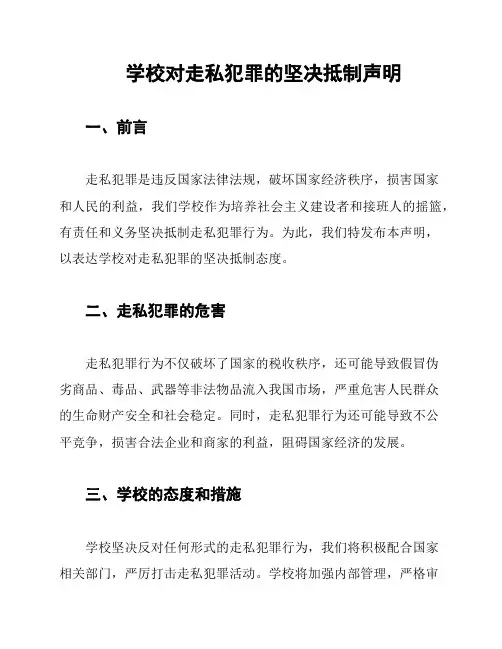 学校对走私犯罪的坚决抵制声明

一、前言

走私犯罪是违反国家法律法规，破坏国家经济秩序，损害国家和人民的利益，我们学校作为培养社会主义建设者和接班人的摇篮，有责任和义务坚决抵制走私犯罪行为。为此，我们特发布本声明，以表达学校对走私犯罪的坚决抵制态度。

二、走私犯罪的危害

走私犯罪行为不仅破坏了国家的税收秩序，还可能导致假冒伪劣商品、毒品、武器等非法物品流入我国市场，严重危害人民群众的生命财产安全和社会稳定。同时，走私犯罪行为还可能导致不公平竞争，损害合法企业和商家的利益，阻碍国家经济的发展。

三、学校的态度和措施

学校坚决反对任何形式的走私犯罪行为，我们将积极配合国家相关部门，严厉打击走私犯罪活动。学校将加强内部管理，严格审